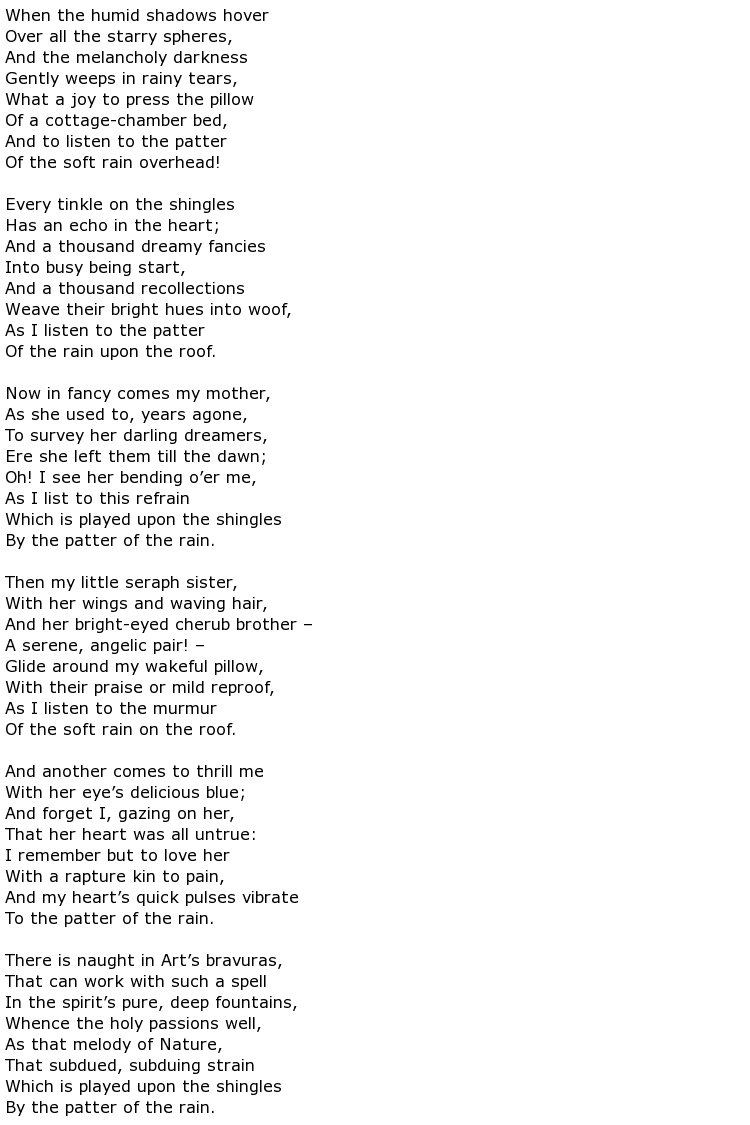 When the humid shadows hover
Over all the starry spheres,
And the melancholy darkness
Gently weeps in rainy tears,
What a joy to press the pillow
Of a cottage-chamber bed,
And to listen to the patter
Of the soft rain overhead!

Every tinkle on the shingles
Has an echo in the heart;
And a thousand dreamy fancies
Into busy being start,
And a thousand recollections
Weave their bright hues into woof,
As I listen to the patter
Of the rain upon the roof.

Now in fancy comes my mother,
As she used to, years agone,
To survey her darling dreamers,
Ere she left them till the dawn;
Oh! I see her bending o'er me,
As I list to this refrain
Which is played upon the shingles
By the patter of the rain.

Then my little seraph sister,
With her wings and waving hair,
And her bright-eyed cherub brother –
A serene, angelic pair! –
Glide around my wakeful pillow,
With their praise or mild reproof,
As I listen to the murmur
Of the soft rain on the roof.

And another comes to thrill me
With her eye's delicious blue;
And forget I, gazing on her,
That her heart was all untrue:
I remember but to love her
With a rapture kin to pain,
And my heart's quick pulses vibrate
To the patter of the rain.

There is naught in Art's bravuras,
That can work with such a spell
In the spirit's pure, deep fountains,
Whence the holy passions well,
As that melody of Nature,
That subdued, subduing strain
Which is played upon the shingles
By the patter of the rain.